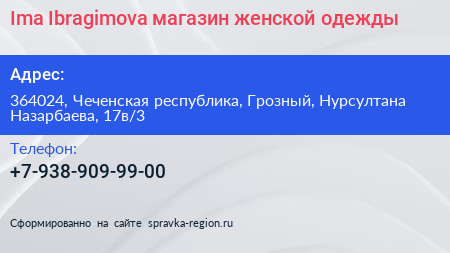 Ima Ibragimova магазин женской одежды

Адрес:

364024, Чеченская республика, Грозный, Нурсултана Назарбаева, 17в/3

Телефон:

+7-938-909-99-00

Сформированно на сайте spravka-region.ru